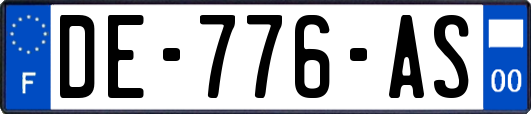 F
DE-776-AS
00